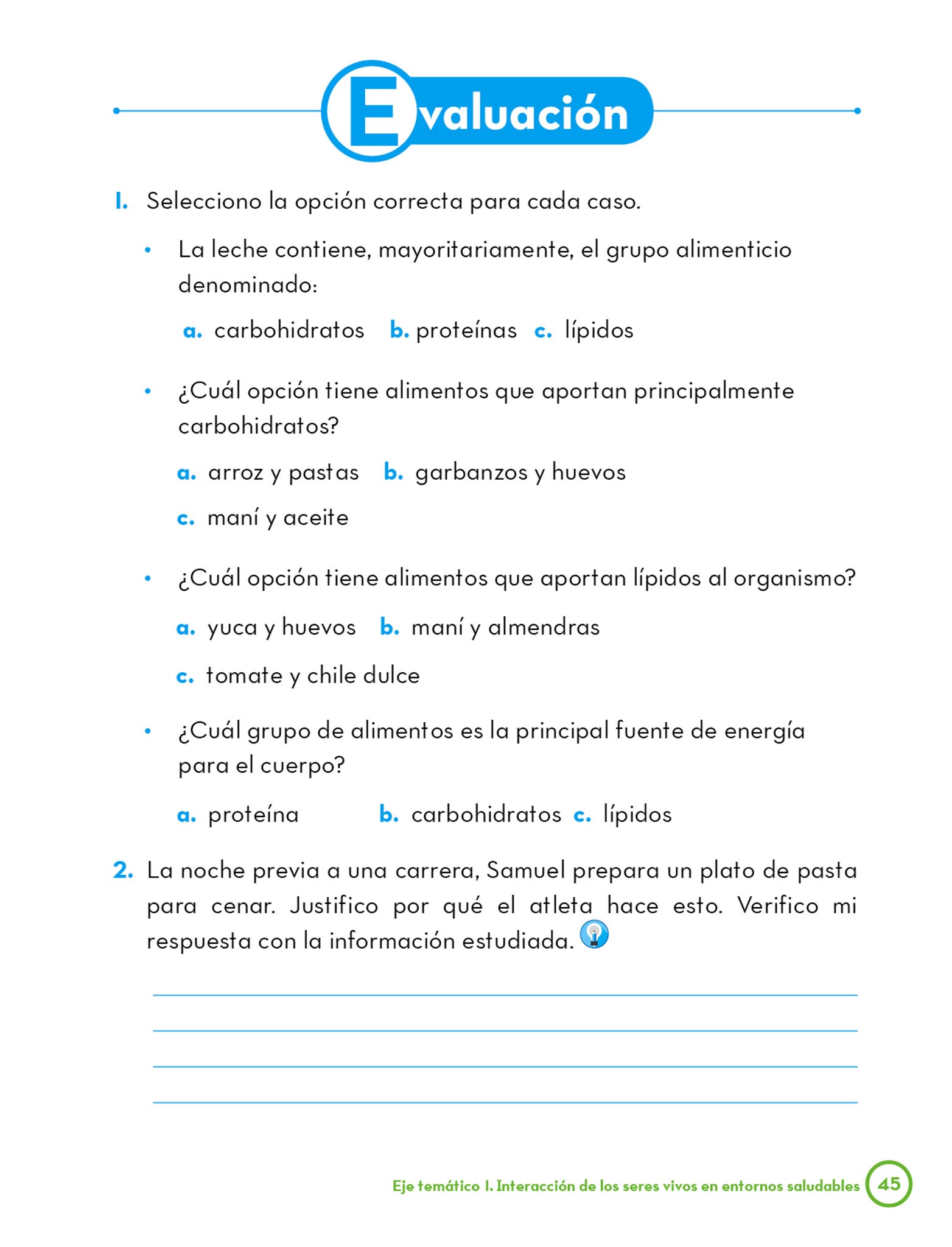 Evaluación

1. Selecciono la opción correcta para cada caso.

• La leche contiene, mayoritariamente, el grupo alimenticio denominado:

a. carbohidratos b. proteínas c. lípidos

• ¿Cuál opción tiene alimentos que aportan principalmente carbohidratos?

a. arroz y pastas b. garbanzos y huevos

c. maní y aceite

• ¿Cuál opción tiene alimentos que aportan lípidos al organismo?

a. yuca y huevos b. maní y almendras

c. tomate y chile dulce

• ¿Cuál grupo de alimentos es la principal fuente de energía para el cuerpo?

a. proteína b. carbohidratos c. lípidos

2. La noche previa a una carrera, Samuel prepara un plato de pasta para cenar. Justifico por qué el atleta hace esto. Verifico mi respuesta con la información estudiada.

Eje temático I. Interacción de los seres vivos en entornos saludables 45